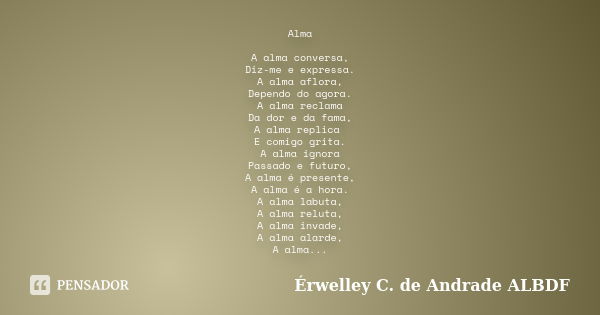 Alma

A alma conversa,
Diz-me e expressa.
A alma aflora,
Dependo do agora.
A alma reclama
Da dor e da fama,
A alma replica
E comigo grita.
A alma ignora
Passado e futuro,
A alma é presente,
A alma é a hora.
A alma labuta,
A alma reluta,
A alma invade,
A alma alarde,
A alma...

PENSADOR

Érwelley C. de Andrade ALBDF